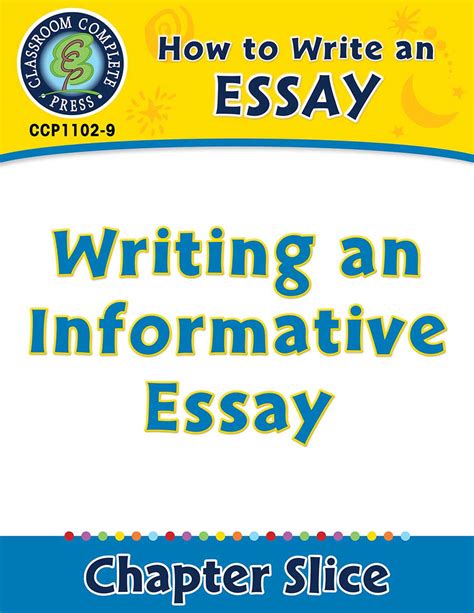 CLASSROOM COMPLETE PRESS

CCP1102-9

How to Write an ESSAY

Writing an Informative Essay

Chapter Slice